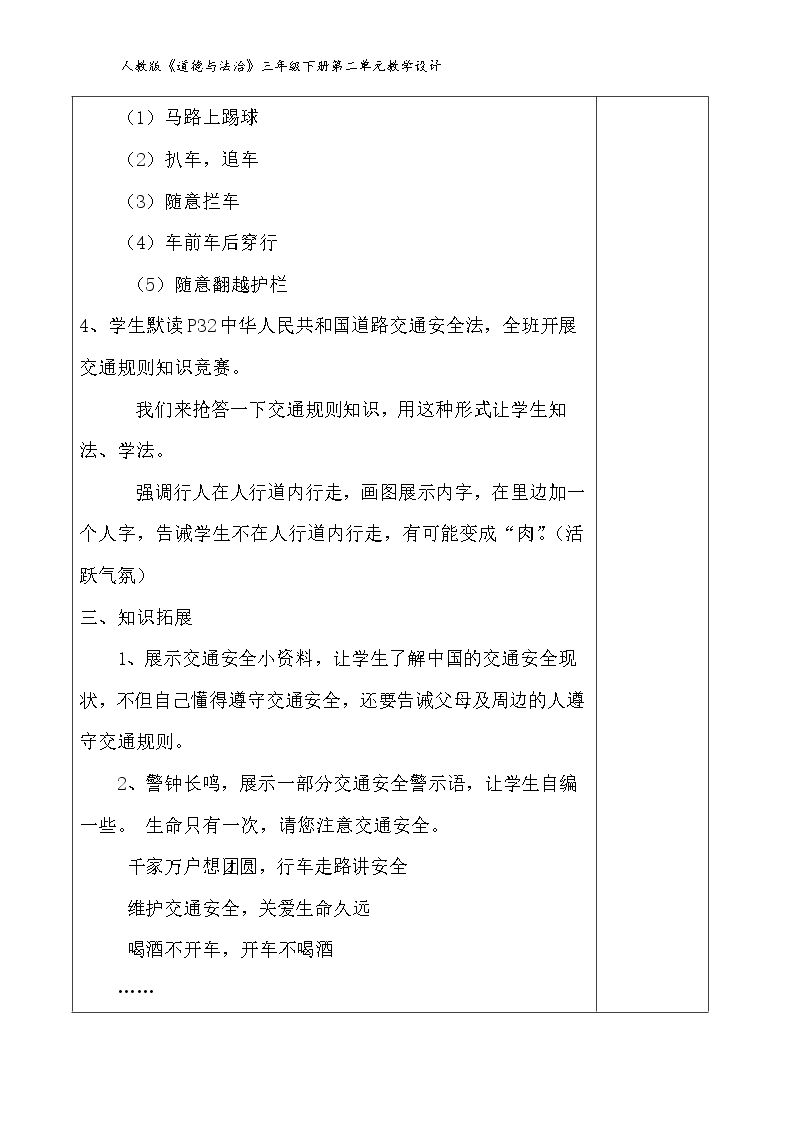 人教版《道德与法治》三年级下册第二单元教学设计

（1）马路上踢球

（2）扒车，追车

（3）随意拦车

（4）车前车后穿行

（5）随意翻越护栏

4、学生默读P32中华人民共和国道路交通安全法，全班开展交通规则知识竞赛。

我们来抢答一下交通规则知识，用这种形式让学生知法、学法。

强调行人在人行道内行走，画图展示内字，在里边加一个人字，告诫学生不在人行道内行走，有可能变成“肉”。（活跃气氛）

三、知识拓展

1、展示交通安全小资料，让学生了解中国的交通安全现状，不但自己懂得遵守交通安全，还要告诫父母及周边的人遵守交通规则。

2、警钟长鸣，展示一部分交通安全警示语，让学生自编一些。 生命只有一次，请您注意交通安全。

千家万户想团圆，行车走路讲安全

维护交通安全，关爱生命久远

喝酒不开车，开车不喝酒

……